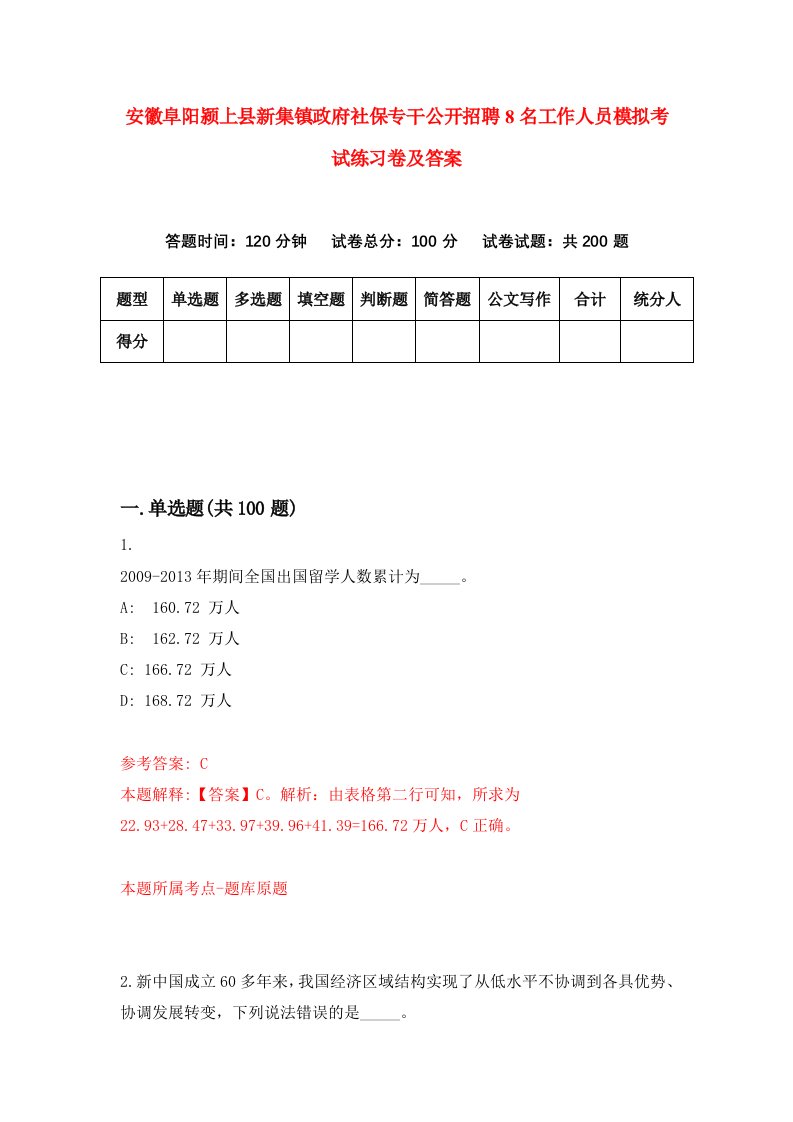 安徽阜阳颍上县新集镇政府社保专干公开招聘8名工作人员模拟考试练习卷及答案

答题时间：120分钟　试卷总分：100分　试卷试题：共200题

| 题型 | 单选题 | 多选题 | 填空题 | 判断题 | 简答题 | 公文写作 | 合计 | 统分人 |
|---|---|---|---|---|---|---|---|---|
| 得分 | | | | | | | | |

一.单选题(共100题)

1.

2009-2013年期间全国出国留学人数累计为_____。

A: 160.72 万人

B: 162.72 万人

C: 166.72 万人

D: 168.72 万人

参考答案: C

本题解释:【答案】C。解析：由表格第二行可知，所求为22.93+28.47+33.97+39.96+41.39=166.72万人，C正确。

本题所属考点-题库原题

2.新中国成立60多年来，我国经济区域结构实现了从低水平不协调到各具优势、协调发展转变，下列说法错误的是_____。